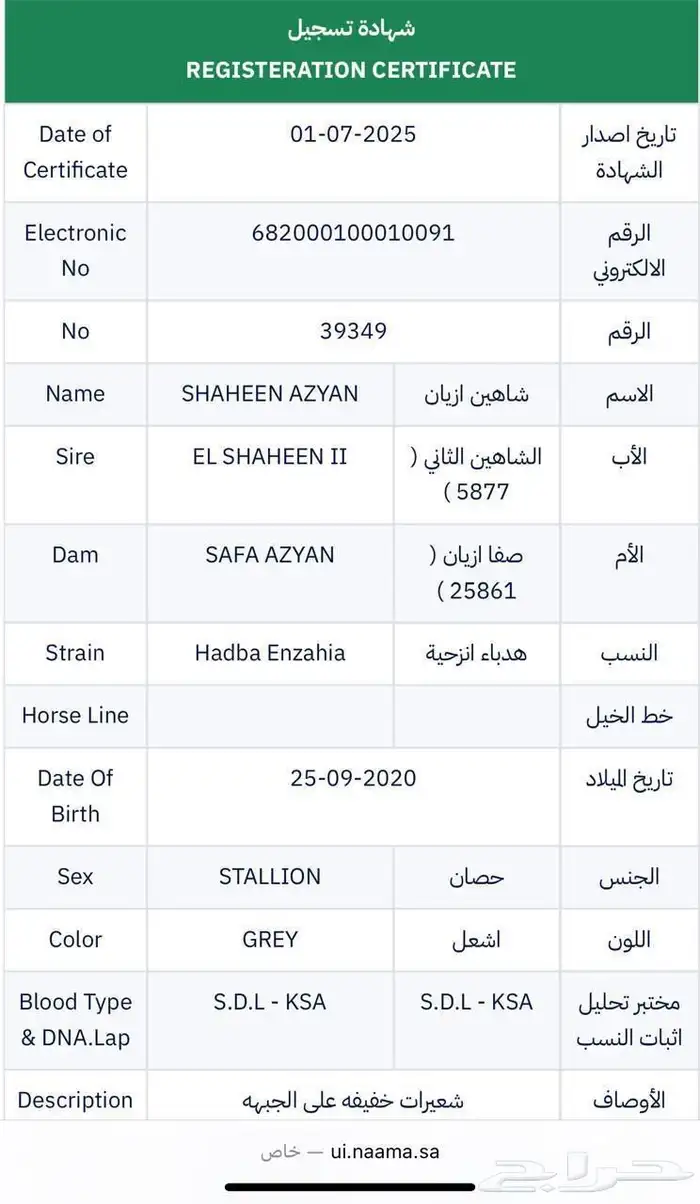 شهادة تسجيل
REGISTERATION CERTIFICATE

| Date of Certificate | 01-07-2025 | | تاريخ اصدار الشهادة |
|---|---|---|---|
| Electronic No | 682000100010091 | | الرقم الالكتروني |
| No | 39349 | | الرقم |
| Name | SHAHEEN AZYAN | شاهين ازيان | الاسم |
| Sire | EL SHAHEEN II | الشاهين الثاني ( 5877 ) | الأب |
| Dam | SAFA AZYAN | صفا ازيان ( 25861 ) | الأم |
| Strain | Hadba Enzahia | هدباء انزحية | النسب |
| Horse Line | | | خط الخيل |
| Date Of Birth | 25-09-2020 | | تاريخ الميلاد |
| Sex | STALLION | حصان | الجنس |
| Color | GREY | اشعل | اللون |
| Blood Type & DNA.Lap | S.D.L - KSA | S.D.L - KSA | مختبر تحليل اثبات النسب |
| Description | شعيرات خفيفه على الجبهه | | الأوصاف |

خاص — ui.naama.sa

حراج